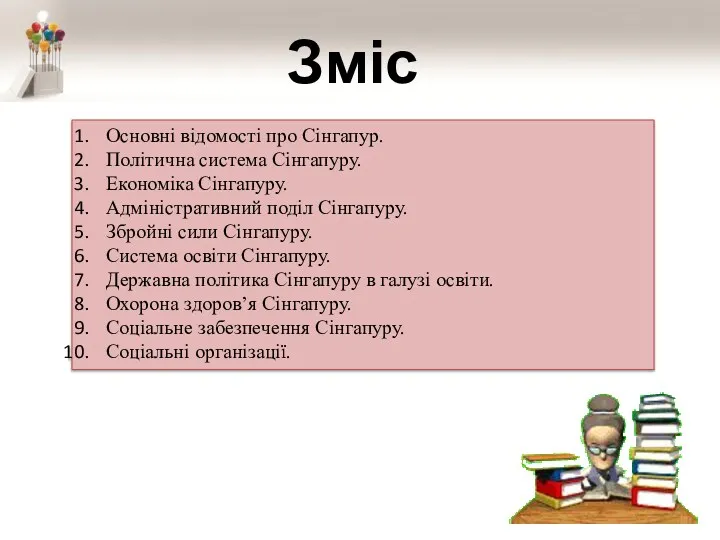 Зміс

1. Основні відомості про Сінгапур.
2. Політична система Сінгапуру.
3. Економіка Сінгапуру.
4. Адміністративний поділ Сінгапуру.
5. Збройні сили Сінгапуру.
6. Система освіти Сінгапуру.
7. Державна політика Сінгапуру в галузі освіти.
8. Охорона здоров’я Сінгапуру.
9. Соціальне забезпечення Сінгапуру.
10. Соціальні організації.